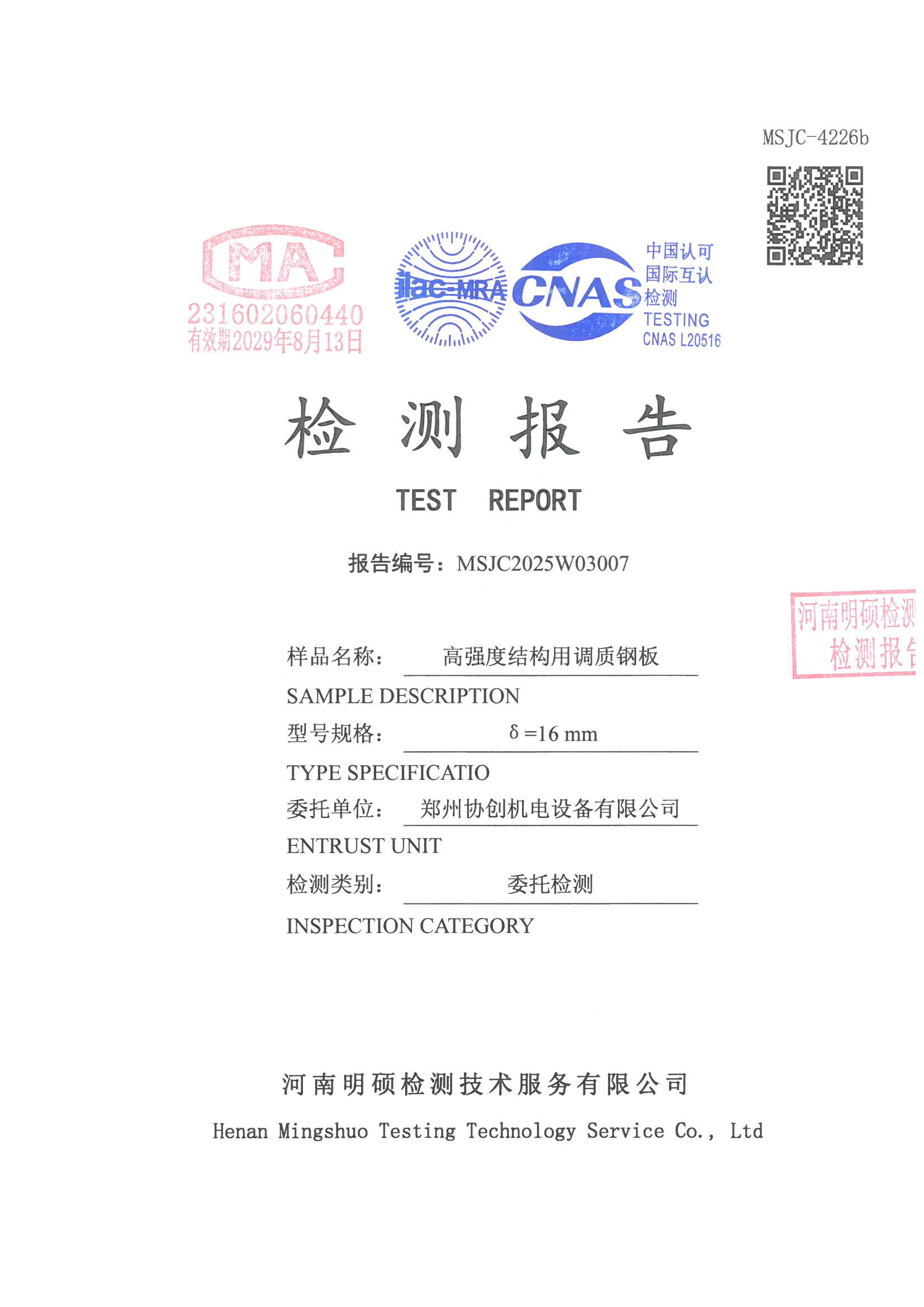 MSJC-4226b

MA
231602060440
有效期2029年8月13日

ilac-MRA

CNAS
中国认可
国际互认
检测
TESTING
CNAS L20516

检 测 报 告

TEST REPORT

报告编号：MSJC2025W03007

河南明硕检测
检测报告

样品名称： 高强度结构用调质钢板
SAMPLE DESCRIPTION
型号规格： δ =16 mm
TYPE SPECIFICATIO
委托单位： 郑州协创机电设备有限公司
ENTRUST UNIT
检测类别： 委托检测
INSPECTION CATEGORY

河南明硕检测技术服务有限公司
Henan Mingshuo Testing Technology Service Co., Ltd